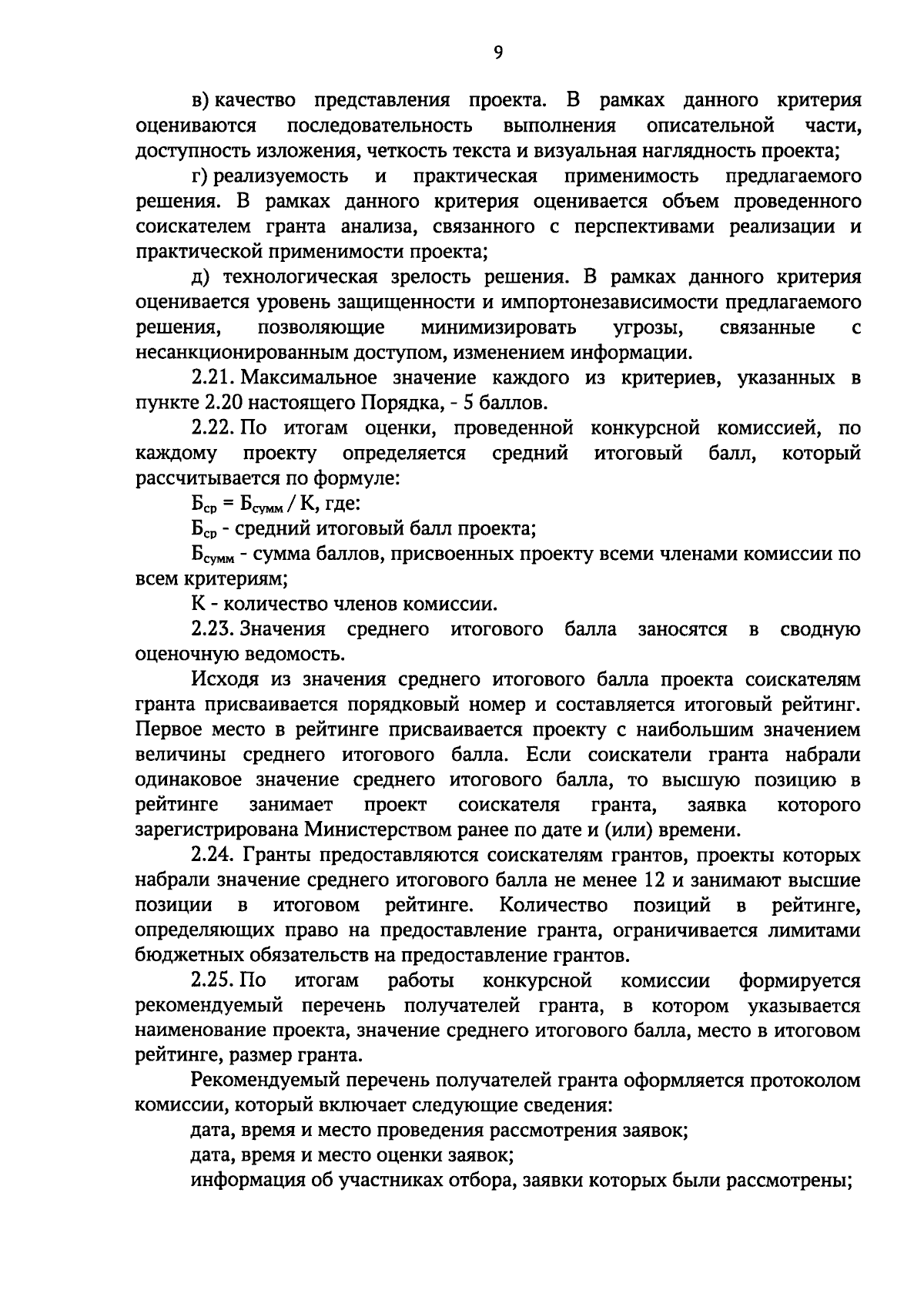 9

в) качество представления проекта. В рамках данного критерия оцениваются последовательность выполнения описательной части, доступность изложения, четкость текста и визуальная наглядность проекта;

г) реализуемость и практическая применимость предлагаемого решения. В рамках данного критерия оценивается объем проведенного соискателем гранта анализа, связанного с перспективами реализации и практической применимости проекта;

д) технологическая зрелость решения. В рамках данного критерия оценивается уровень защищенности и импортонезависимости предлагаемого решения, позволяющие минимизировать угрозы, связанные с несанкционированным доступом, изменением информации.

2.21. Максимальное значение каждого из критериев, указанных в пункте 2.20 настоящего Порядка, - 5 баллов.

2.22. По итогам оценки, проведенной конкурсной комиссией, по каждому проекту определяется средний итоговый балл, который рассчитывается по формуле:

$Б_{ср} = Б_{сумм} / К$, где:

$Б_{ср}$ - средний итоговый балл проекта;

$Б_{сумм}$ - сумма баллов, присвоенных проекту всеми членами комиссии по всем критериям;

К - количество членов комиссии.

2.23. Значения среднего итогового балла заносятся в сводную оценочную ведомость.

Исходя из значения среднего итогового балла проекта соискателям гранта присваивается порядковый номер и составляется итоговый рейтинг. Первое место в рейтинге присваивается проекту с наибольшим значением величины среднего итогового балла. Если соискатели гранта набрали одинаковое значение среднего итогового балла, то высшую позицию в рейтинге занимает проект соискателя гранта, заявка которого зарегистрирована Министерством ранее по дате и (или) времени.

2.24. Гранты предоставляются соискателям грантов, проекты которых набрали значение среднего итогового балла не менее 12 и занимают высшие позиции в итоговом рейтинге. Количество позиций в рейтинге, определяющих право на предоставление гранта, ограничивается лимитами бюджетных обязательств на предоставление грантов.

2.25. По итогам работы конкурсной комиссии формируется рекомендуемый перечень получателей гранта, в котором указывается наименование проекта, значение среднего итогового балла, место в итоговом рейтинге, размер гранта.

Рекомендуемый перечень получателей гранта оформляется протоколом комиссии, который включает следующие сведения:

дата, время и место проведения рассмотрения заявок;

дата, время и место оценки заявок;

информация об участниках отбора, заявки которых были рассмотрены;